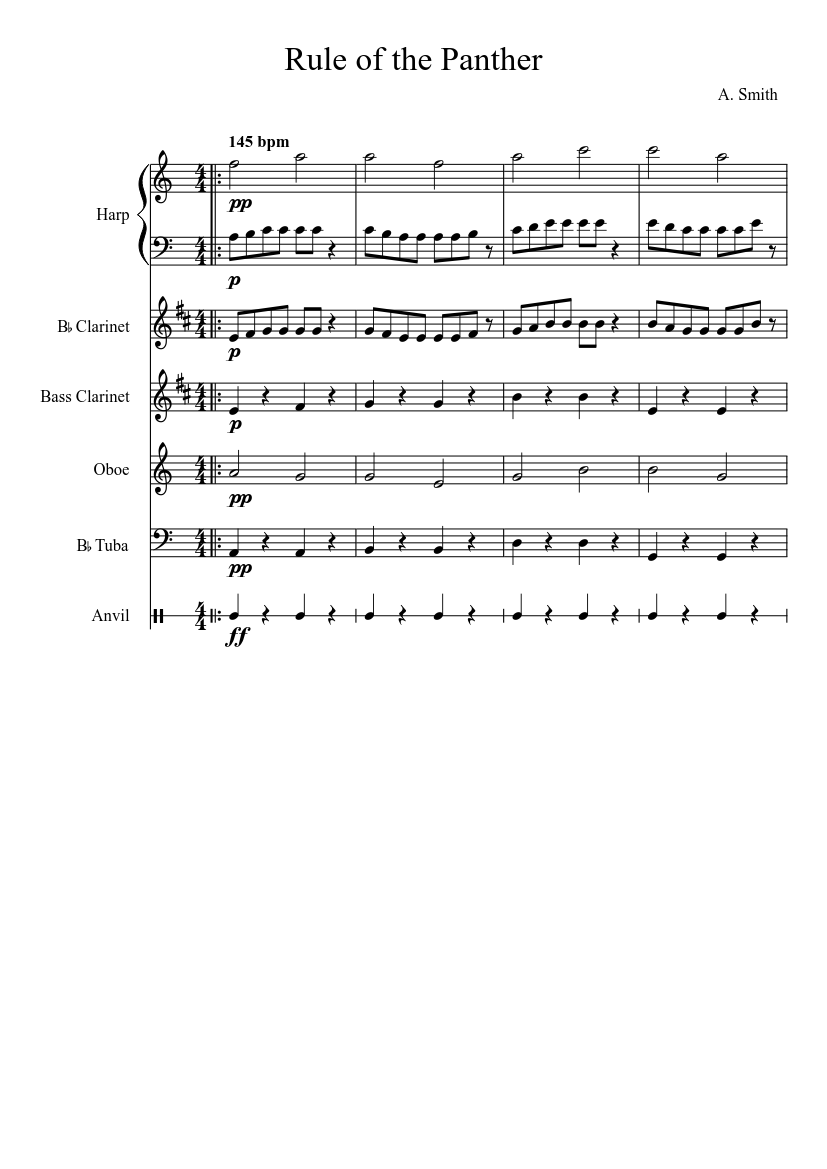 Rule of the Panther

A. Smith

145 bpm

Harp

pp

p

B♭ Clarinet

p

Bass Clarinet

p

Oboe

pp

B♭ Tuba

pp

Anvil

ff